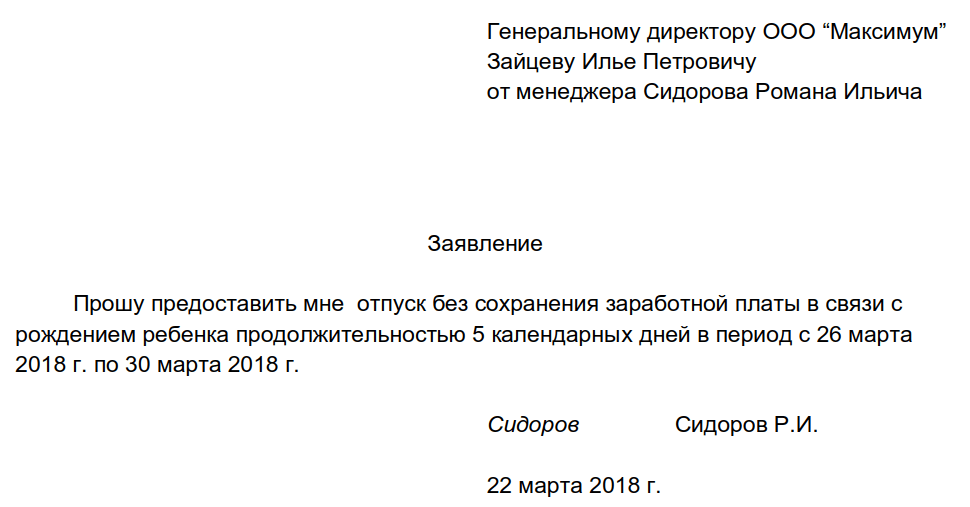 Генеральному директору ООО "Максимум"
Зайцеву Илье Петровичу
от менеджера Сидорова Романа Ильича

Заявление

Прошу предоставить мне отпуск без сохранения заработной платы в связи с рождением ребенка продолжительностью 5 календарных дней в период с 26 марта 2018 г. по 30 марта 2018 г.

Сидоров Сидоров Р.И.

22 марта 2018 г.